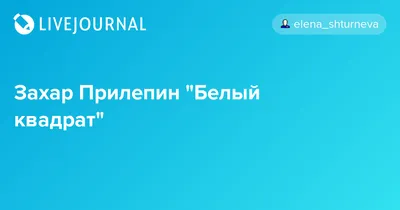 LIVEJOURNAL

elena_shturneva

Захар Прилепин "Белый квадрат"